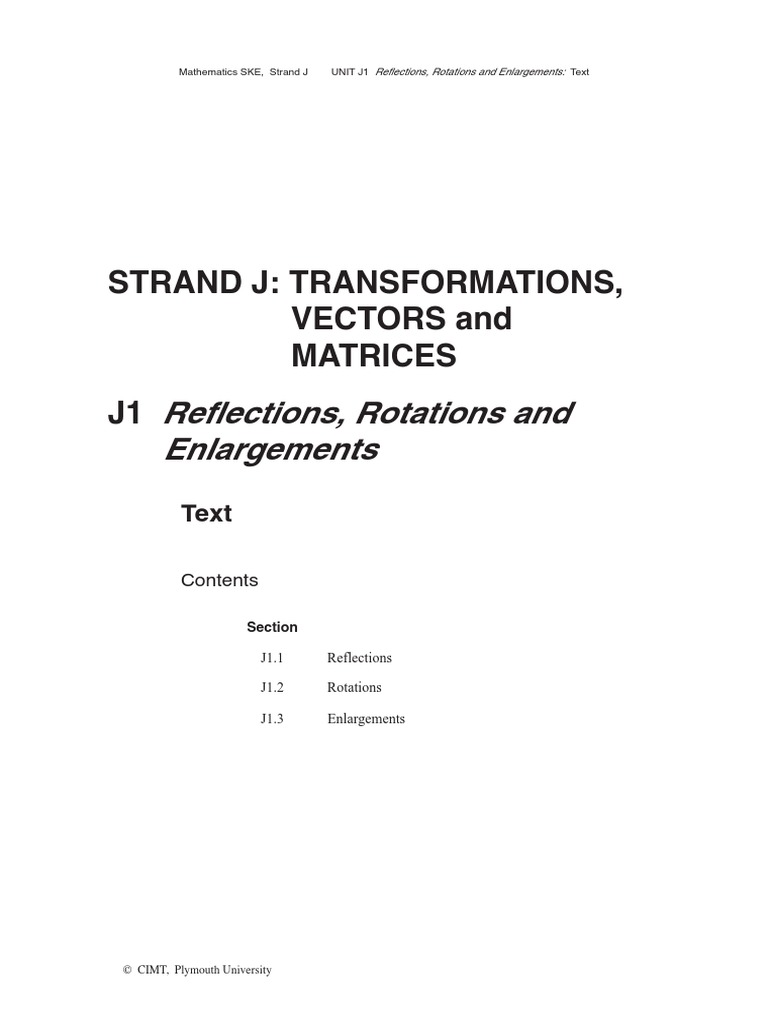 Mathematics SKE, Strand J UNIT J1 Reflections, Rotations and Enlargements: Text

STRAND J: TRANSFORMATIONS, VECTORS and MATRICES

J1 Reflections, Rotations and Enlargements

Text

Contents

Section

J1.1 Reflections

J1.2 Rotations

J1.3 Enlargements

© CIMT, Plymouth University